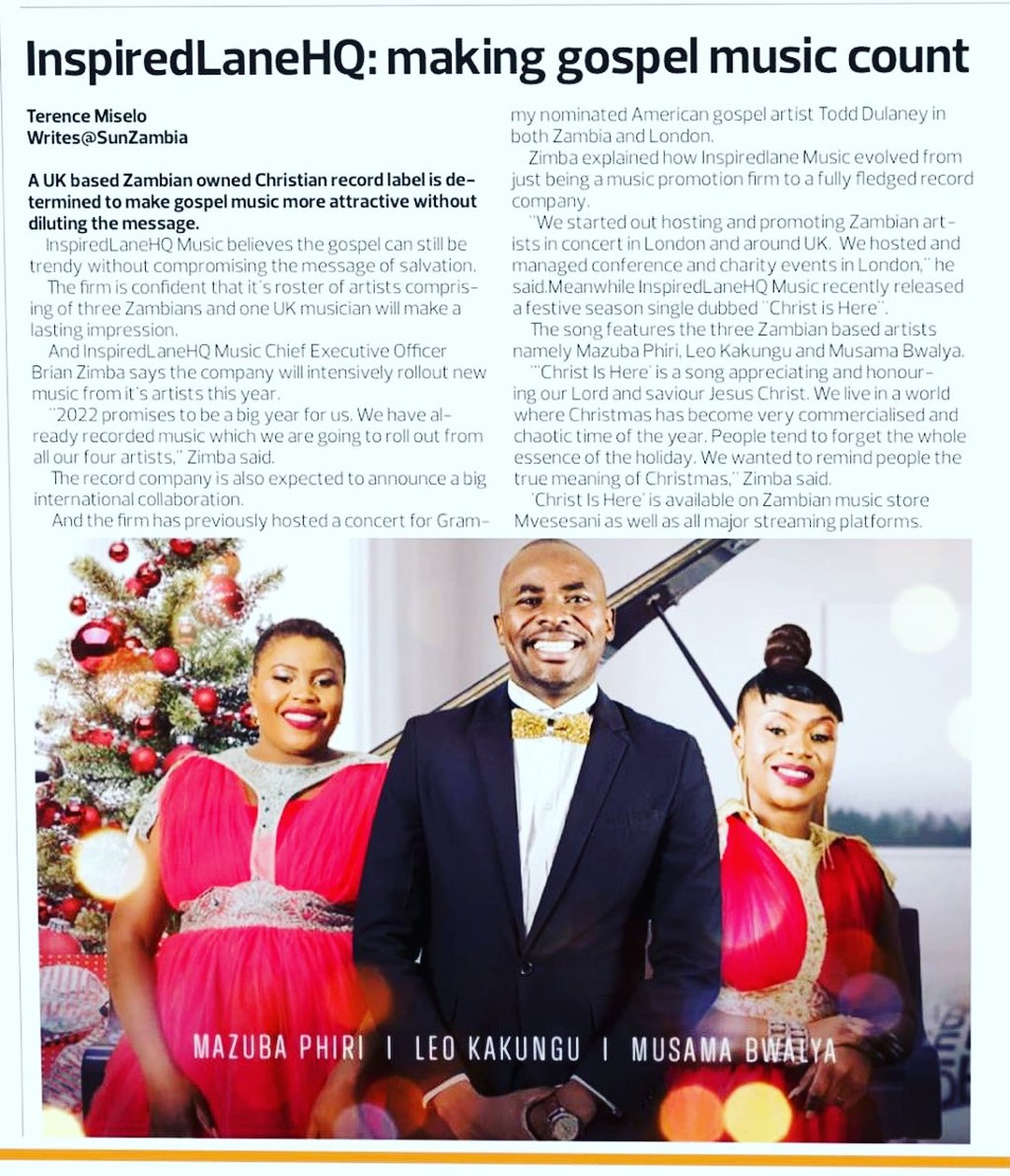 InspiredLaneHQ: making gospel music count

Terence Miselo
Writes@SunZambia

A UK based Zambian owned Christian record label is determined to make gospel music more attractive without diluting the message.

InspiredLaneHQ Music believes the gospel can still be trendy without compromising the message of salvation.

The firm is confident that it's roster of artists comprising of three Zambians and one UK musician will make a lasting impression.

And InspiredLaneHQ Music Chief Executive Officer Brian Zimba says the company will intensively rollout new music from it's artists this year.

"2022 promises to be a big year for us. We have already recorded music which we are going to roll out from all our four artists," Zimba said.

The record company is also expected to announce a big international collaboration.

And the firm has previously hosted a concert for Grammy nominated American gospel artist Todd Dulaney in both Zambia and London.

Zimba explained how Inspiredlane Music evolved from just being a music promotion firm to a fully fledged record company.

"We started out hosting and promoting Zambian artists in concert in London and around UK. We hosted and managed conference and charity events in London," he said.Meanwhile InspiredLaneHQ Music recently released a festive season single dubbed "Christ is Here".

The song features the three Zambian based artists namely Mazuba Phiri, Leo Kakungu and Musama Bwalya.

"'Christ Is Here' is a song appreciating and honouring our Lord and saviour Jesus Christ. We live in a world where Christmas has become very commercialised and chaotic time of the year. People tend to forget the whole essence of the holiday. We wanted to remind people the true meaning of Christmas," Zimba said.

'Christ Is Here' is available on Zambian music store Mvesesani as well as all major streaming platforms.

MAZUBA PHIRI | LEO KAKUNGU | MUSAMA BWALYA